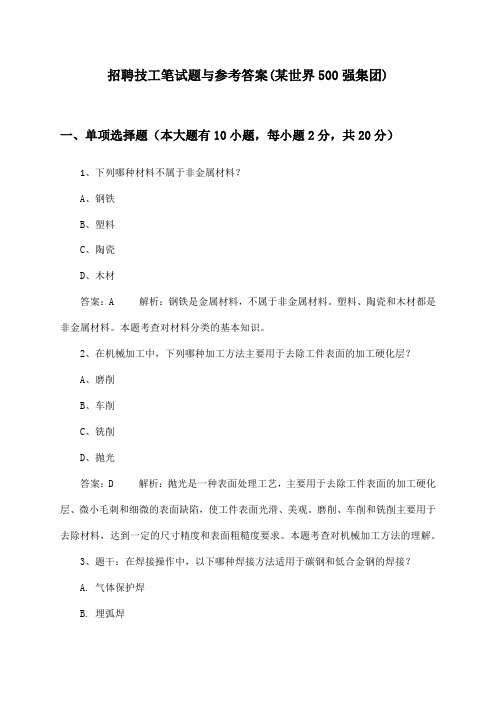 招聘技工笔试题与参考答案(某世界500强集团)

一、单项选择题（本大题有10小题，每小题2分，共20分）

1、下列哪种材料不属于非金属材料？

A、钢铁

B、塑料

C、陶瓷

D、木材

答案：A　　解析：钢铁是金属材料，不属于非金属材料。塑料、陶瓷和木材都是非金属材料。本题考查对材料分类的基本知识。

2、在机械加工中，下列哪种加工方法主要用于去除工件表面的加工硬化层？

A、磨削

B、车削

C、铣削

D、抛光

答案：D　　解析：抛光是一种表面处理工艺，主要用于去除工件表面的加工硬化层、微小毛刺和细微的表面缺陷，使工件表面光滑、美观。磨削、车削和铣削主要用于去除材料，达到一定的尺寸精度和表面粗糙度要求。本题考查对机械加工方法的理解。

3、题干：在焊接操作中，以下哪种焊接方法适用于碳钢和低合金钢的焊接？

A. 气体保护焊

B. 埋弧焊